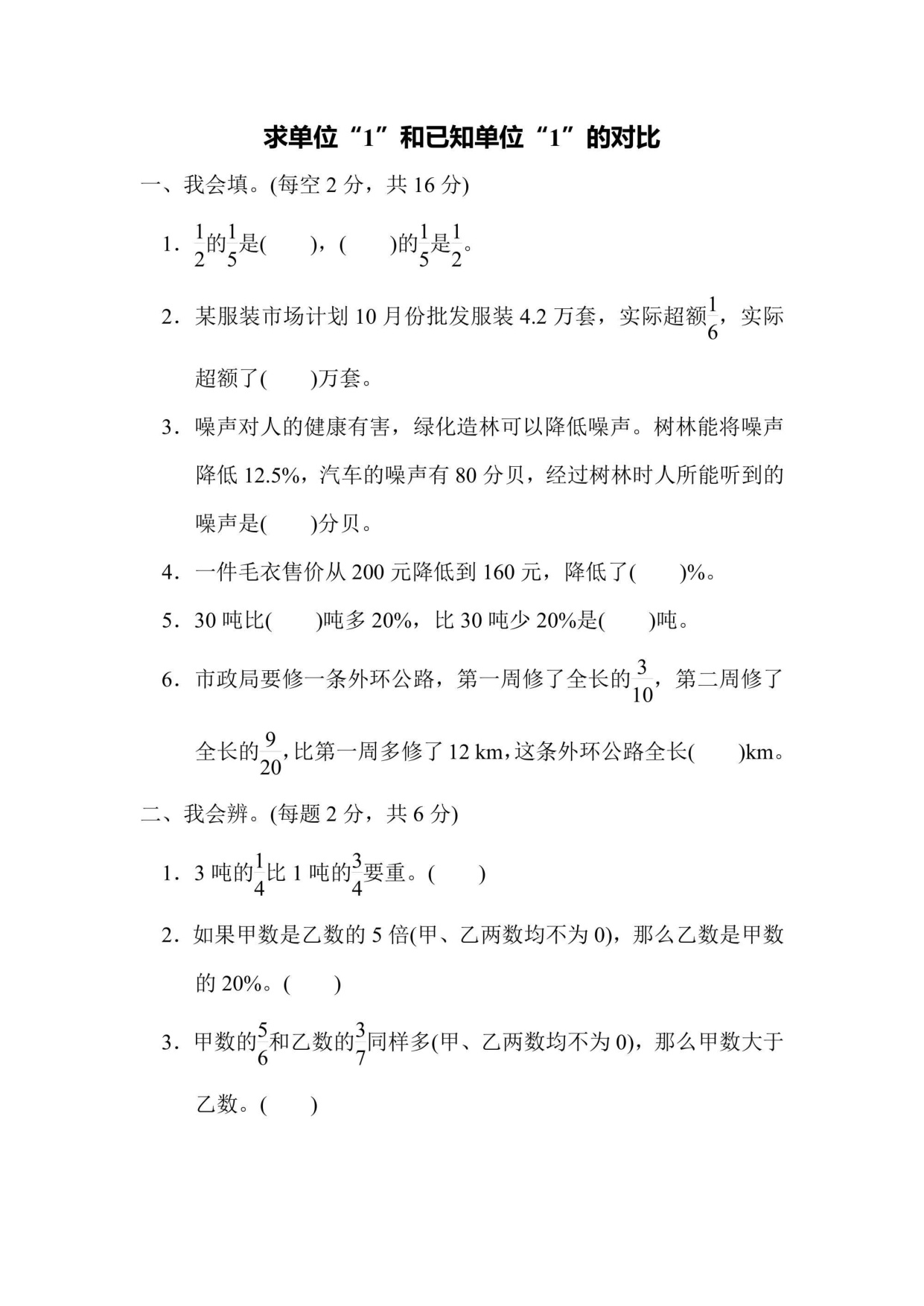 求单位“1”和已知单位“1”的对比

一、我会填。(每空 2 分，共 16 分)

1．$\frac{1}{2}$的$\frac{1}{5}$是(　　)，(　　)的$\frac{1}{5}$是$\frac{1}{2}$。

2．某服装市场计划 10 月份批发服装 4.2 万套，实际超额$\frac{1}{6}$，实际超额了(　　)万套。

3．噪声对人的健康有害，绿化造林可以降低噪声。树林能将噪声降低 12.5%，汽车的噪声有 80 分贝，经过树林时人所能听到的噪声是(　　)分贝。

4．一件毛衣售价从 200 元降低到 160 元，降低了(　　)%。

5．30 吨比(　　)吨多 20%，比 30 吨少 20%是(　　)吨。

6．市政局要修一条外环公路，第一周修了全长的$\frac{3}{10}$，第二周修了全长的$\frac{9}{20}$，比第一周多修了 12 km，这条外环公路全长(　　)km。

二、我会辨。(每题 2 分，共 6 分)

1．3 吨的$\frac{1}{4}$比 1 吨的$\frac{3}{4}$要重。(　　)

2．如果甲数是乙数的 5 倍(甲、乙两数均不为 0)，那么乙数是甲数的 20%。(　　)

3．甲数的$\frac{5}{6}$和乙数的$\frac{3}{7}$同样多(甲、乙两数均不为 0)，那么甲数大于乙数。(　　)